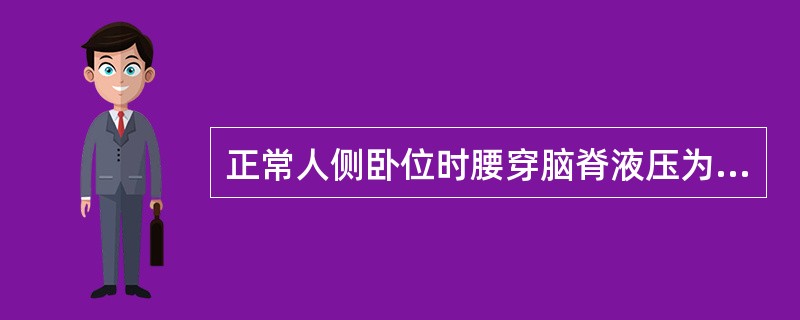 正常人侧卧位时腰穿脑脊液压为...